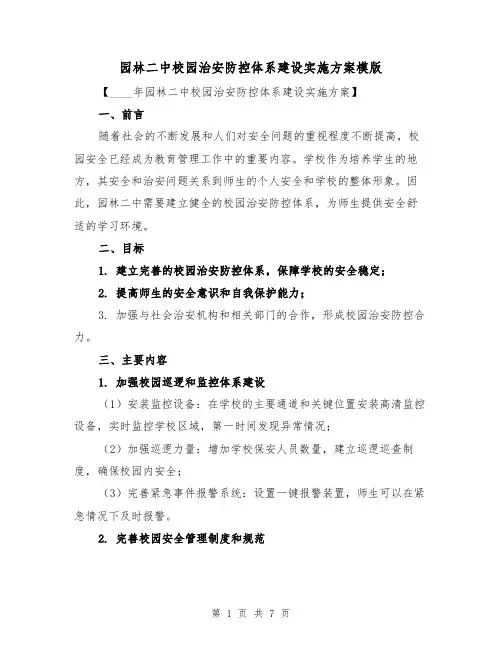 园林二中校园治安防控体系建设实施方案模版

【____年园林二中校园治安防控体系建设实施方案】

一、前言

随着社会的不断发展和人们对安全问题的重视程度不断提高，校园安全已经成为教育管理工作中的重要内容。学校作为培养学生的地方，其安全和治安问题关系到师生的个人安全和学校的整体形象。因此，园林二中需要建立健全的校园治安防控体系，为师生提供安全舒适的学习环境。

二、目标

1. 建立完善的校园治安防控体系，保障学校的安全稳定；

2. 提高师生的安全意识和自我保护能力；

3. 加强与社会治安机构和相关部门的合作，形成校园治安防控合力。

三、主要内容

1. 加强校园巡逻和监控体系建设

（1）安装监控设备：在学校的主要通道和关键位置安装高清监控设备，实时监控学校区域，第一时间发现异常情况；

（2）加强巡逻力量：增加学校保安人员数量，建立巡逻巡查制度，确保校园内安全；

（3）完善紧急事件报警系统：设置一键报警装置，师生可以在紧急情况下及时报警。

2. 完善校园安全管理制度和规范

第 1 页 共 7 页